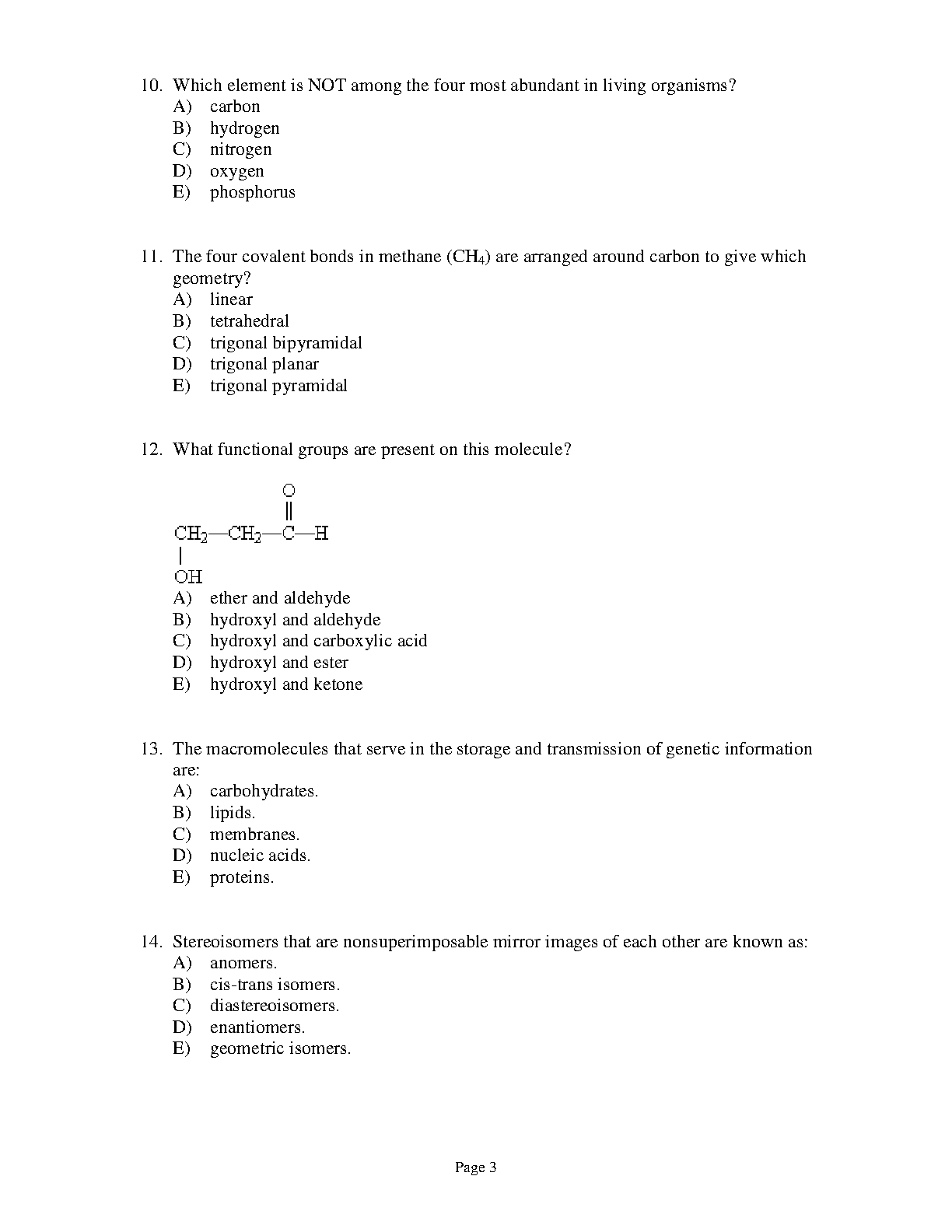 10. Which element is NOT among the four most abundant in living organisms?
A) carbon
B) hydrogen
C) nitrogen
D) oxygen
E) phosphorus

11. The four covalent bonds in methane ($CH_4$) are arranged around carbon to give which geometry?
A) linear
B) tetrahedral
C) trigonal bipyramidal
D) trigonal planar
E) trigonal pyramidal

12. What functional groups are present on this molecule?

O
||
$CH_2$—$CH_2$—C—H
|
OH

A) ether and aldehyde
B) hydroxyl and aldehyde
C) hydroxyl and carboxylic acid
D) hydroxyl and ester
E) hydroxyl and ketone

13. The macromolecules that serve in the storage and transmission of genetic information are:
A) carbohydrates.
B) lipids.
C) membranes.
D) nucleic acids.
E) proteins.

14. Stereoisomers that are nonsuperimposable mirror images of each other are known as:
A) anomers.
B) cis-trans isomers.
C) diastereoisomers.
D) enantiomers.
E) geometric isomers.

Page 3